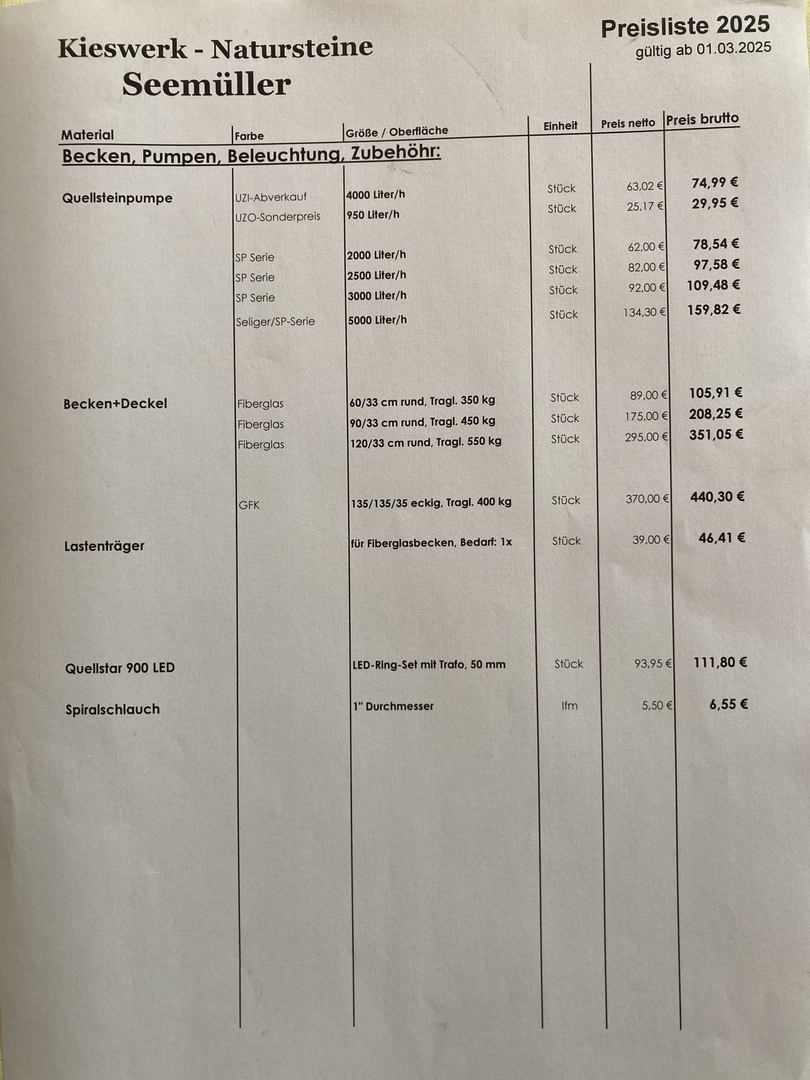 Kieswerk - Natursteine
Seemüller

Preisliste 2025
gültig ab 01.03.2025

| Material | Farbe | Größe / Oberfläche | Einheit | Preis netto | Preis brutto |
|---|---|---|---|---|---|
| Becken, Pumpen, Beleuchtung, Zubehöhr: | | | | | |
| Quellsteinpumpe | UZI-Abverkauf | 4000 Liter/h | Stück | 63,02 € | 74,99 € |
| | UZO-Sonderpreis | 950 Liter/h | Stück | 25,17 € | 29,95 € |
| | SP Serie | 2000 Liter/h | Stück | 62,00 € | 78,54 € |
| | SP Serie | 2500 Liter/h | Stück | 82,00 € | 97,58 € |
| | SP Serie | 3000 Liter/h | Stück | 92,00 € | 109,48 € |
| | Seliger/SP-Serie | 5000 Liter/h | Stück | 134,30 € | 159,82 € |
| Becken+Deckel | Fiberglas | 60/33 cm rund, Tragl. 350 kg | Stück | 89,00 € | 105,91 € |
| | Fiberglas | 90/33 cm rund, Tragl. 450 kg | Stück | 175,00 € | 208,25 € |
| | Fiberglas | 120/33 cm rund, Tragl. 550 kg | Stück | 295,00 € | 351,05 € |
| | GFK | 135/135/35 eckig, Tragl. 400 kg | Stück | 370,00 € | 440,30 € |
| Lastenträger | | für Fiberglasbecken, Bedarf: 1x | Stück | 39,00 € | 46,41 € |
| Quellstar 900 LED | | LED-Ring-Set mit Trafo, 50 mm | Stück | 93,95 € | 111,80 € |
| Spiralschlauch | | 1" Durchmesser | lfm | 5,50 € | 6,55 € |